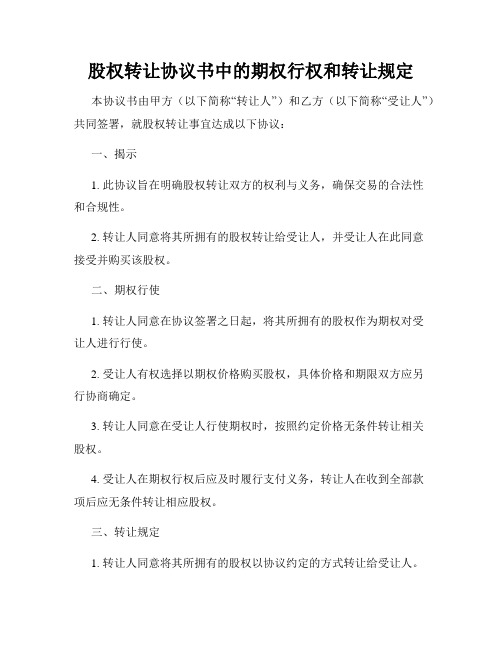 股权转让协议书中的期权行权和转让规定

本协议书由甲方（以下简称“转让人”）和乙方（以下简称“受让人”）共同签署，就股权转让事宜达成以下协议：

一、揭示

1. 此协议旨在明确股权转让双方的权利与义务，确保交易的合法性和合规性。

2. 转让人同意将其所拥有的股权转让给受让人，并受让人在此同意接受并购买该股权。

二、期权行使

1. 转让人同意在协议签署之日起，将其所拥有的股权作为期权对受让人进行行使。

2. 受让人有权选择以期权价格购买股权，具体价格和期限双方应另行协商确定。

3. 转让人同意在受让人行使期权时，按照约定价格无条件转让相关股权。

4. 受让人在期权行权后应及时履行支付义务，转让人在收到全部款项后应无条件转让相应股权。

三、转让规定

1. 转让人同意将其所拥有的股权以协议约定的方式转让给受让人。